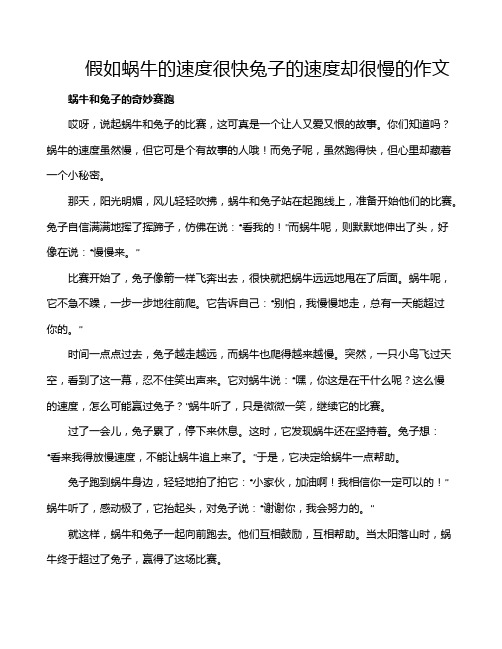 假如蜗牛的速度很快兔子的速度却很慢的作文

蜗牛和兔子的奇妙赛跑

哎呀，说起蜗牛和兔子的比赛，这可真是一个让人又爱又恨的故事。你们知道吗？蜗牛的速度虽然慢，但它可是个有故事的人哦！而兔子呢，虽然跑得快，但心里却藏着一个小秘密。

那天，阳光明媚，风儿轻轻吹拂，蜗牛和兔子站在起跑线上，准备开始他们的比赛。兔子自信满满地挥了挥蹄子，仿佛在说："看我的！"而蜗牛呢，则默默地伸出了头，好像在说："慢慢来。"

比赛开始了，兔子像箭一样飞奔出去，很快就把蜗牛远远地甩在了后面。蜗牛呢，它不急不躁，一步一步地往前爬。它告诉自己："别怕，我慢慢地走，总有一天能超过你的。"

时间一点点过去，兔子越走越远，而蜗牛也爬得越来越慢。突然，一只小鸟飞过天空，看到了这一幕，忍不住笑出声来。它对蜗牛说："嘿，你这是在干什么呢？这么慢的速度，怎么可能赢过兔子？"蜗牛听了，只是微微一笑，继续它的比赛。

过了一会儿，兔子累了，停下来休息。这时，它发现蜗牛还在坚持着。兔子想："看来我得放慢速度，不能让蜗牛追上来了。"于是，它决定给蜗牛一点帮助。

兔子跑到蜗牛身边，轻轻地拍了拍它："小家伙，加油啊！我相信你一定可以的！"蜗牛听了，感动极了，它抬起头，对兔子说："谢谢你，我会努力的。"

就这样，蜗牛和兔子一起向前跑去。他们互相鼓励，互相帮助。当太阳落山时，蜗牛终于超过了兔子，赢得了这场比赛。